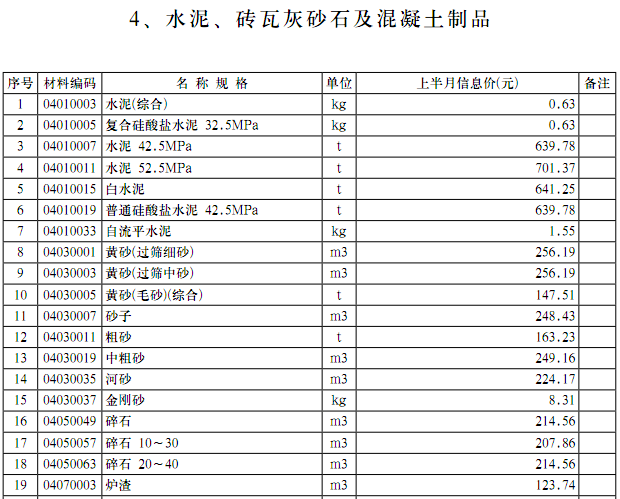 4、水泥、砖瓦灰砂石及混凝土制品

| 序号 | 材料编码 | 名 称 规 格 | 单位 | 上半月信息价(元) | 备注 |
|---|---|---|---|---|---|
| 1 | 04010003 | 水泥(综合) | kg | 0.63 | |
| 2 | 04010005 | 复合硅酸盐水泥 32.5MPa | kg | 0.63 | |
| 3 | 04010007 | 水泥 42.5MPa | t | 639.78 | |
| 4 | 04010011 | 水泥 52.5MPa | t | 701.37 | |
| 5 | 04010015 | 白水泥 | t | 641.25 | |
| 6 | 04010019 | 普通硅酸盐水泥 42.5MPa | t | 639.78 | |
| 7 | 04010033 | 自流平水泥 | kg | 1.55 | |
| 8 | 04030001 | 黄砂(过筛细砂) | m3 | 256.19 | |
| 9 | 04030003 | 黄砂(过筛中砂) | m3 | 256.19 | |
| 10 | 04030005 | 黄砂(毛砂)(综合) | t | 147.51 | |
| 11 | 04030007 | 砂子 | m3 | 248.43 | |
| 12 | 04030011 | 粗砂 | t | 163.23 | |
| 13 | 04030019 | 中粗砂 | m3 | 249.16 | |
| 14 | 04030035 | 河砂 | m3 | 224.17 | |
| 15 | 04030037 | 金刚砂 | kg | 8.31 | |
| 16 | 04050049 | 碎石 | m3 | 214.56 | |
| 17 | 04050057 | 碎石 10～30 | m3 | 207.86 | |
| 18 | 04050063 | 碎石 20～40 | m3 | 214.56 | |
| 19 | 04070003 | 炉渣 | m3 | 123.74 | |